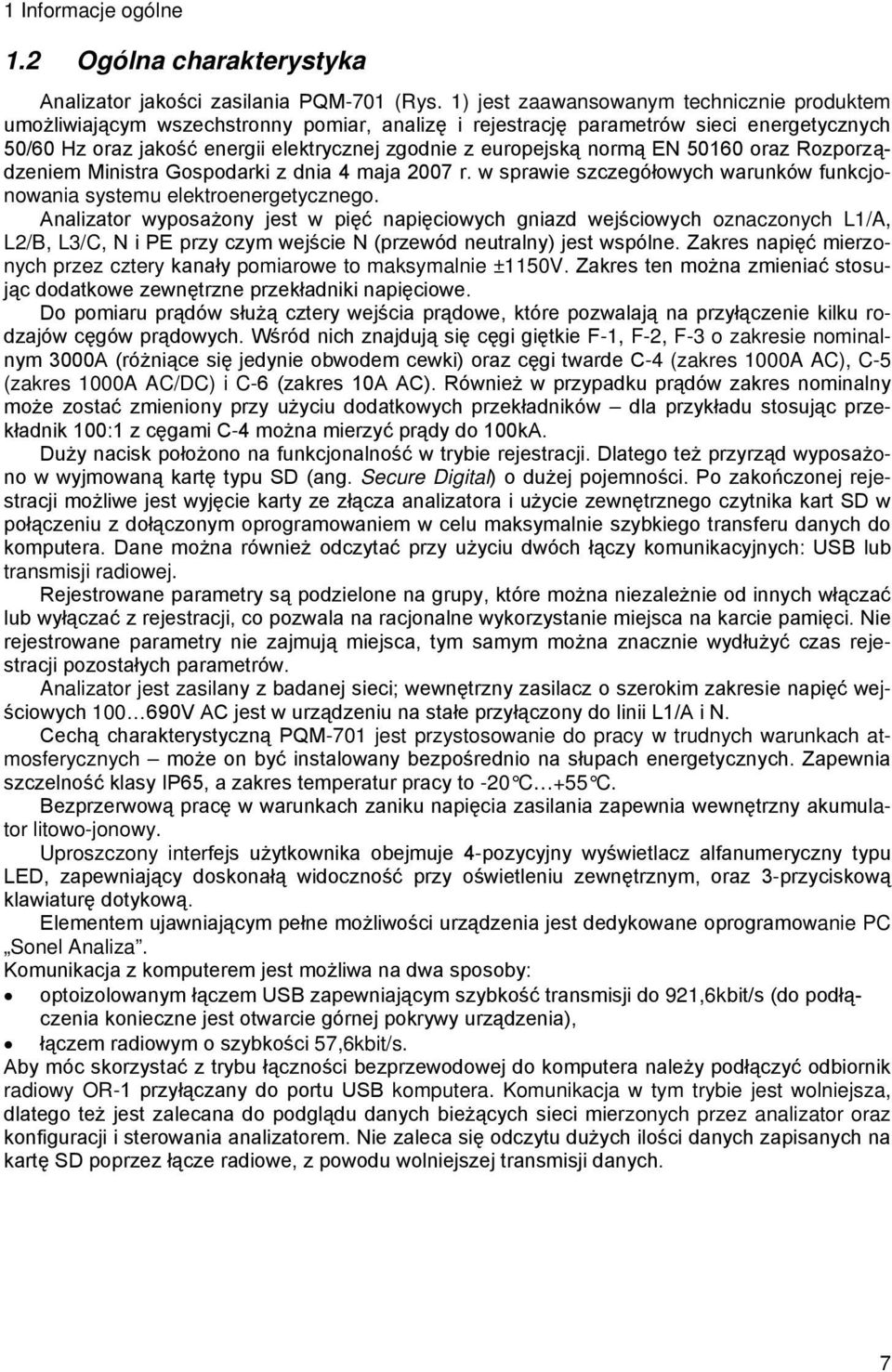 1 Informacje ogólne

1.2 Ogólna charakterystyka

Analizator jakości zasilania PQM-701 (Rys. 1) jest zaawansowanym technicznie produktem umożliwiającym wszechstronny pomiar, analizę i rejestrację parametrów sieci energetycznych 50/60 Hz oraz jakość energii elektrycznej zgodnie z europejską normą EN 50160 oraz Rozporządzeniem Ministra Gospodarki z dnia 4 maja 2007 r. w sprawie szczegółowych warunków funkcjonowania systemu elektroenergetycznego.

Analizator wyposażony jest w pięć napięciowych gniazd wejściowych oznaczonych L1/A, L2/B, L3/C, N i PE przy czym wejście N (przewód neutralny) jest wspólne. Zakres napięć mierzonych przez cztery kanały pomiarowe to maksymalnie ±1150V. Zakres ten można zmieniać stosując dodatkowe zewnętrzne przekładniki napięciowe.

Do pomiaru prądów służą cztery wejścia prądowe, które pozwalają na przyłączenie kilku rodzajów cęgów prądowych. Wśród nich znajdują się cęgi giętkie F-1, F-2, F-3 o zakresie nominalnym 3000A (różniące się jedynie obwodem cewki) oraz cęgi twarde C-4 (zakres 1000A AC), C-5 (zakres 1000A AC/DC) i C-6 (zakres 10A AC). Również w przypadku prądów zakres nominalny może zostać zmieniony przy użyciu dodatkowych przekładników – dla przykładu stosując przekładnik 100:1 z cęgami C-4 można mierzyć prądy do 100kA.

Duży nacisk położono na funkcjonalność w trybie rejestracji. Dlatego też przyrząd wyposażono w wyjmowaną kartę typu SD (ang. Secure Digital) o dużej pojemności. Po zakończonej rejestracji możliwe jest wyjęcie karty ze złącza analizatora i użycie zewnętrznego czytnika kart SD w połączeniu z dołączonym oprogramowaniem w celu maksymalnie szybkiego transferu danych do komputera. Dane można również odczytać przy użyciu dwóch łączy komunikacyjnych: USB lub transmisji radiowej.

Rejestrowane parametry są podzielone na grupy, które można niezależnie od innych włączać lub wyłączać z rejestracji, co pozwala na racjonalne wykorzystanie miejsca na karcie pamięci. Nie rejestrowane parametry nie zajmują miejsca, tym samym można znacznie wydłużyć czas rejestracji pozostałych parametrów.

Analizator jest zasilany z badanej sieci; wewnętrzny zasilacz o szerokim zakresie napięć wejściowych 100…690V AC jest w urządzeniu na stałe przyłączony do linii L1/A i N.

Cechą charakterystyczną PQM-701 jest przystosowanie do pracy w trudnych warunkach atmosferycznych – może on być instalowany bezpośrednio na słupach energetycznych. Zapewnia szczelność klasy IP65, a zakres temperatur pracy to -20°C…+55°C.

Bezprzerwową pracę w warunkach zaniku napięcia zasilania zapewnia wewnętrzny akumulator litowo-jonowy.

Uproszczony interfejs użytkownika obejmuje 4-pozycyjny wyświetlacz alfanumeryczny typu LED, zapewniający doskonałą widoczność przy oświetleniu zewnętrznym, oraz 3-przyciskową klawiaturę dotykową.

Elementem ujawniającym pełne możliwości urządzenia jest dedykowane oprogramowanie PC „Sonel Analiza”.

Komunikacja z komputerem jest możliwa na dwa sposoby:
• optoizolowanym łączem USB zapewniającym szybkość transmisji do 921,6kbit/s (do podłączenia konieczne jest otwarcie górnej pokrywy urządzenia),
• łączem radiowym o szybkości 57,6kbit/s.

Aby móc skorzystać z trybu łączności bezprzewodowej do komputera należy podłączyć odbiornik radiowy OR-1 przyłączany do portu USB komputera. Komunikacja w tym trybie jest wolniejsza, dlatego też jest zalecana do podglądu danych bieżących sieci mierzonych przez analizator oraz konfiguracji i sterowania analizatorem. Nie zaleca się odczytu dużych ilości danych zapisanych na kartę SD poprzez łącze radiowe, z powodu wolniejszej transmisji danych.

7